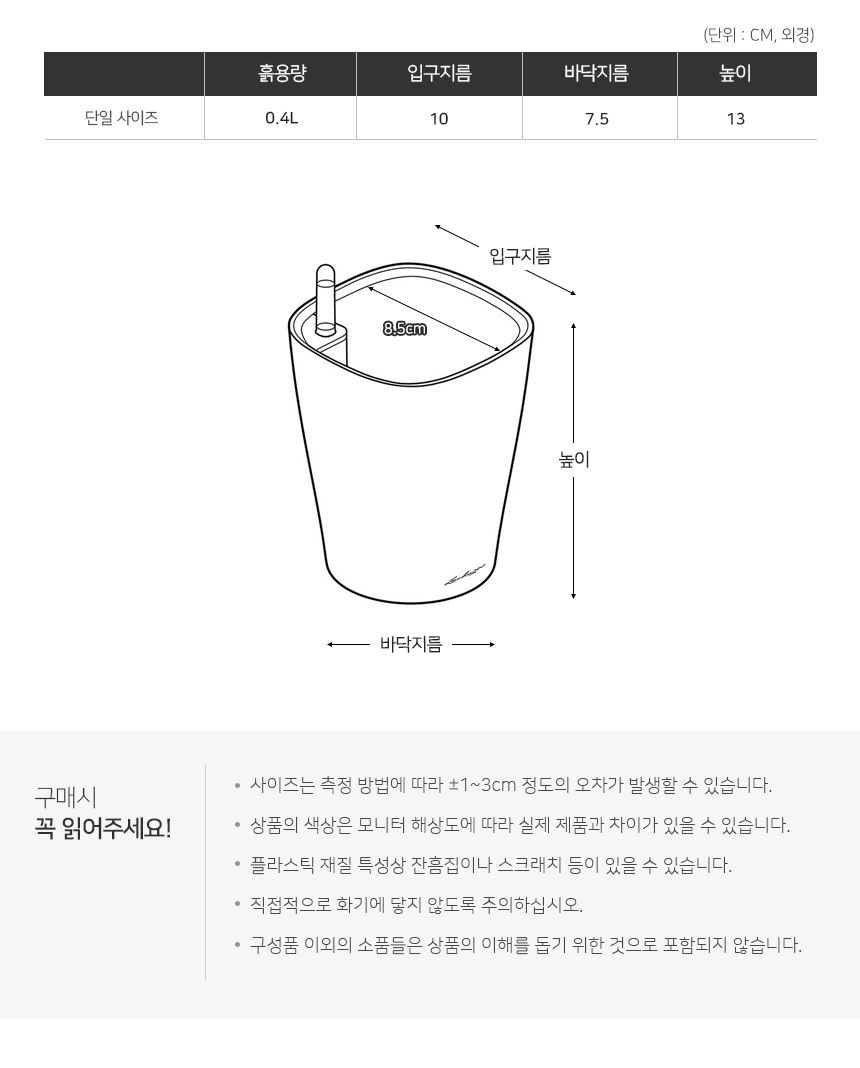 (단위 : CM, 외경)

| | 흙용량 | 입구지름 | 바닥지름 | 높이 |
|---|---|---|---|---|
| 단일 사이즈 | 0.4L | 10 | 7.5 | 13 |

입구지름

8.5cm

높이

바닥지름

구매시
꼭 읽어주세요!

• 사이즈는 측정 방법에 따라 ±1~3cm 정도의 오차가 발생할 수 있습니다.

• 상품의 색상은 모니터 해상도에 따라 실제 제품과 차이가 있을 수 있습니다.

• 플라스틱 재질 특성상 잔흠집이나 스크래치 등이 있을 수 있습니다.

• 직접적으로 화기에 닿지 않도록 주의하십시오.

• 구성품 이외의 소품들은 상품의 이해를 돕기 위한 것으로 포함되지 않습니다.